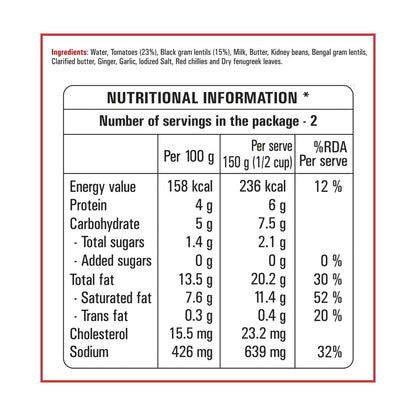 Ingredients: Water, Tomatoes (23%), Black gram lentils (15%), Milk, Butter, Kidney beans, Bengal gram lentils, Clarified butter, Ginger, Garlic, Iodized Salt, Red chillies and Dry fenugreek leaves.

NUTRITIONAL INFORMATION *

Number of servings in the package - 2

| | Per 100 g | Per serve 150 g (1/2 cup) | %RDA Per serve |
|---|---|---|---|
| Energy value | 158 kcal | 236 kcal | 12 % |
| Protein | 4 g | 6 g | |
| Carbohydrate | 5 g | 7.5 g | |
| - Total sugars | 1.4 g | 2.1 g | |
| - Added sugars | 0 g | 0 g | 0 % |
| Total fat | 13.5 g | 20.2 g | 30 % |
| - Saturated fat | 7.6 g | 11.4 g | 52 % |
| - Trans fat | 0.3 g | 0.4 g | 20 % |
| Cholesterol | 15.5 mg | 23.2 mg | |
| Sodium | 426 mg | 639 mg | 32% |